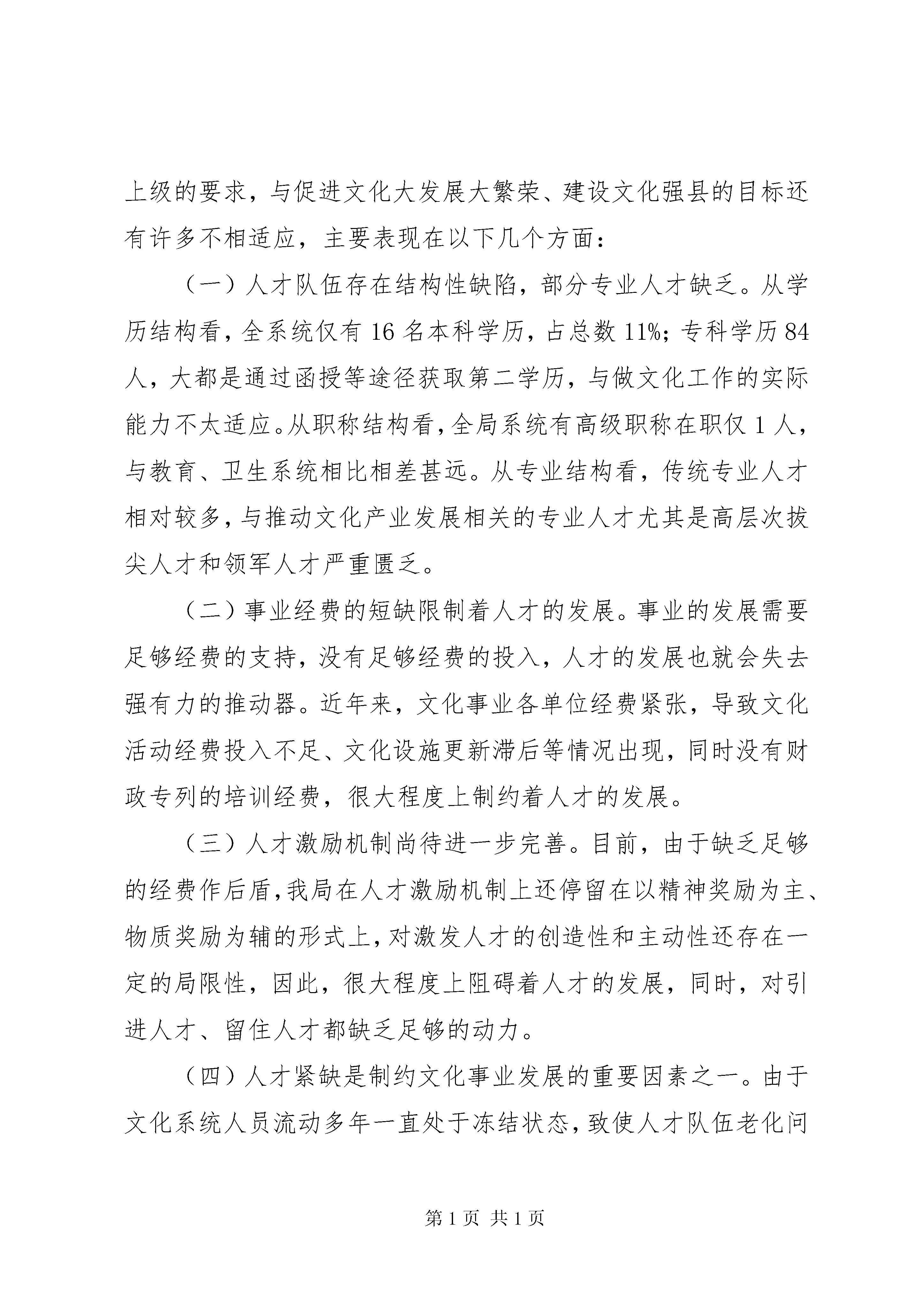 上级的要求，与促进文化大发展大繁荣、建设文化强县的目标还有许多不相适应，主要表现在以下几个方面：

（一）人才队伍存在结构性缺陷，部分专业人才缺乏。从学历结构看，全系统仅有16名本科学历，占总数11%；专科学历84人，大都是通过函授等途径获取第二学历，与做文化工作的实际能力不太适应。从职称结构看，全局系统有高级职称在职仅1人，与教育、卫生系统相比相差甚远。从专业结构看，传统专业人才相对较多，与推动文化产业发展相关的专业人才尤其是高层次拔尖人才和领军人才严重匮乏。

（二）事业经费的短缺限制着人才的发展。事业的发展需要足够经费的支持，没有足够经费的投入，人才的发展也就会失去强有力的推动器。近年来，文化事业各单位经费紧张，导致文化活动经费投入不足、文化设施更新滞后等情况出现，同时没有财政专列的培训经费，很大程度上制约着人才的发展。

（三）人才激励机制尚待进一步完善。目前，由于缺乏足够的经费作后盾，我局在人才激励机制上还停留在以精神奖励为主、物质奖励为辅的形式上，对激发人才的创造性和主动性还存在一定的局限性，因此，很大程度上阻碍着人才的发展，同时，对引进人才、留住人才都缺乏足够的动力。

（四）人才紧缺是制约文化事业发展的重要因素之一。由于文化系统人员流动多年一直处于冻结状态，致使人才队伍老化问

第1页 共1页